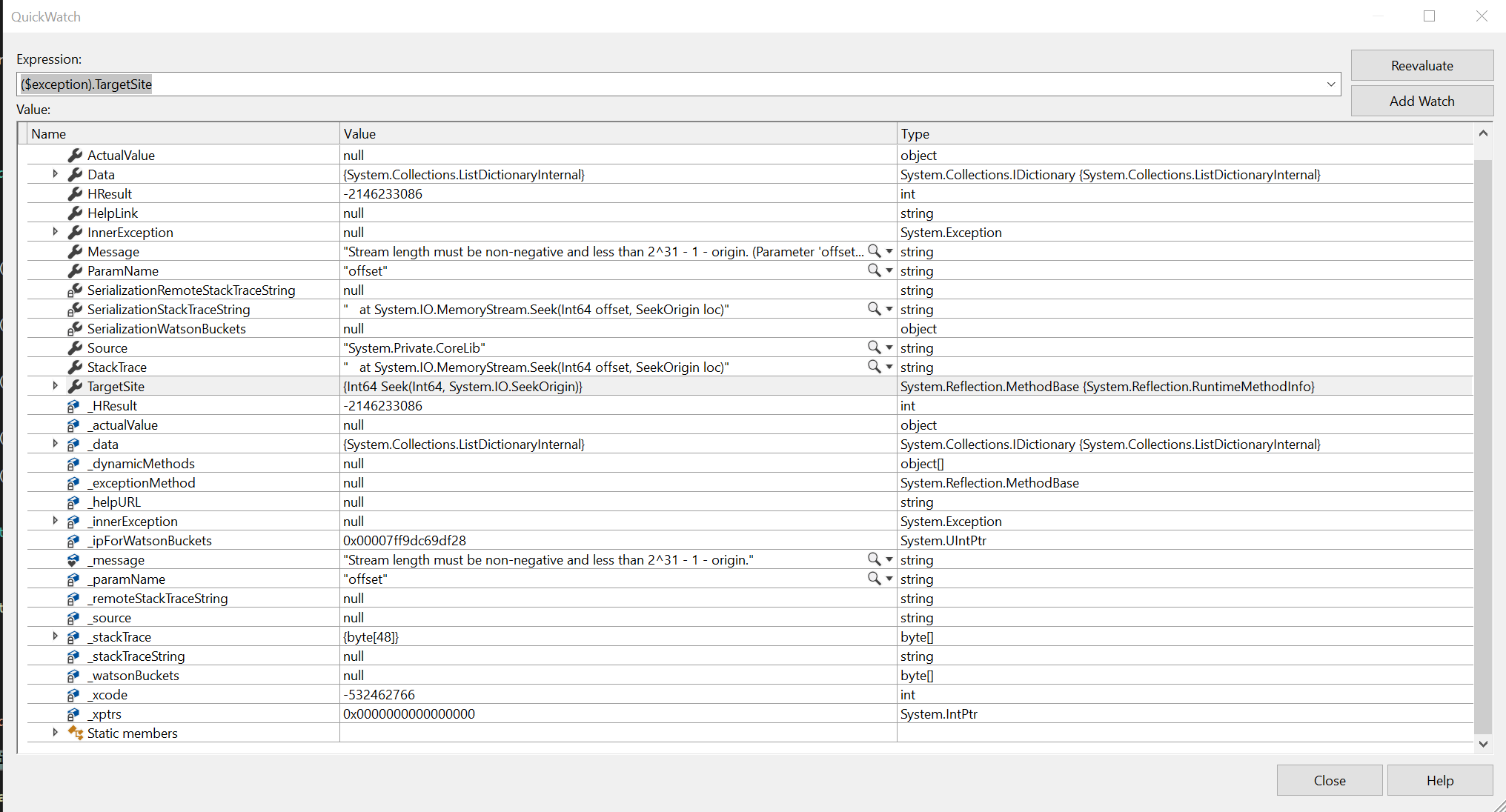 QuickWatch

Expression:

($exception).TargetSite

Reevaluate

Add Watch

Value:

| Name | Value | Type |
|---|---|---|
| ActualValue | null | object |
| Data | {System.Collections.ListDictionaryInternal} | System.Collections.IDictionary {System.Collections.ListDictionaryInternal} |
| HResult | -2146233086 | int |
| HelpLink | null | string |
| InnerException | null | System.Exception |
| Message | "Stream length must be non-negative and less than 2^31 - 1 - origin. (Parameter 'offset... | string |
| ParamName | "offset" | string |
| SerializationRemoteStackTraceString | null | string |
| SerializationStackTraceString | "   at System.IO.MemoryStream.Seek(Int64 offset, SeekOrigin loc)" | string |
| SerializationWatsonBuckets | null | object |
| Source | "System.Private.CoreLib" | string |
| StackTrace | "   at System.IO.MemoryStream.Seek(Int64 offset, SeekOrigin loc)" | string |
| TargetSite | {Int64 Seek(Int64, System.IO.SeekOrigin)} | System.Reflection.MethodBase {System.Reflection.RuntimeMethodInfo} |
| _HResult | -2146233086 | int |
| _actualValue | null | object |
| _data | {System.Collections.ListDictionaryInternal} | System.Collections.IDictionary {System.Collections.ListDictionaryInternal} |
| _dynamicMethods | null | object[] |
| _exceptionMethod | null | System.Reflection.MethodBase |
| _helpURL | null | string |
| _innerException | null | System.Exception |
| _ipForWatsonBuckets | 0x00007ff9dc69df28 | System.UIntPtr |
| _message | "Stream length must be non-negative and less than 2^31 - 1 - origin." | string |
| _paramName | "offset" | string |
| _remoteStackTraceString | null | string |
| _source | null | string |
| _stackTrace | {byte[48]} | byte[] |
| _stackTraceString | null | string |
| _watsonBuckets | null | byte[] |
| _xcode | -532462766 | int |
| _xptrs | 0x0000000000000000 | System.IntPtr |
| Static members | | |

Close

Help